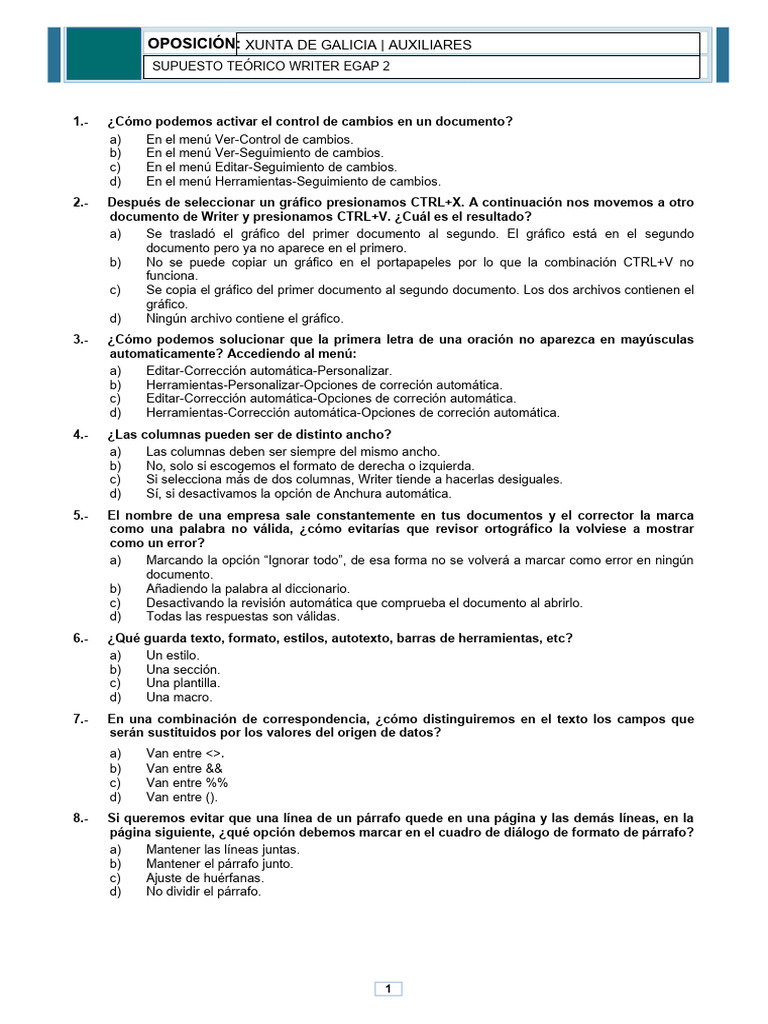 OPOSICIÓN: XUNTA DE GALICIA | AUXILIARES

SUPUESTO TEÓRICO WRITER EGAP 2

1.- ¿Cómo podemos activar el control de cambios en un documento?
a) En el menú Ver-Control de cambios.
b) En el menú Ver-Seguimiento de cambios.
c) En el menú Editar-Seguimiento de cambios.
d) En el menú Herramientas-Seguimiento de cambios.

2.- Después de seleccionar un gráfico presionamos CTRL+X. A continuación nos movemos a otro documento de Writer y presionamos CTRL+V. ¿Cuál es el resultado?
a) Se trasladó el gráfico del primer documento al segundo. El gráfico está en el segundo documento pero ya no aparece en el primero.
b) No se puede copiar un gráfico en el portapapeles por lo que la combinación CTRL+V no funciona.
c) Se copia el gráfico del primer documento al segundo documento. Los dos archivos contienen el gráfico.
d) Ningún archivo contiene el gráfico.

3.- ¿Cómo podemos solucionar que la primera letra de una oración no aparezca en mayúsculas automaticamente? Accediendo al menú:
a) Editar-Corrección automática-Personalizar.
b) Herramientas-Personalizar-Opciones de correción automática.
c) Editar-Corrección automática-Opciones de correción automática.
d) Herramientas-Corrección automática-Opciones de correción automática.

4.- ¿Las columnas pueden ser de distinto ancho?
a) Las columnas deben ser siempre del mismo ancho.
b) No, solo si escogemos el formato de derecha o izquierda.
c) Si selecciona más de dos columnas, Writer tiende a hacerlas desiguales.
d) Sí, si desactivamos la opción de Anchura automática.

5.- El nombre de una empresa sale constantemente en tus documentos y el corrector la marca como una palabra no válida, ¿cómo evitarías que revisor ortográfico la volviese a mostrar como un error?
a) Marcando la opción "Ignorar todo", de esa forma no se volverá a marcar como error en ningún documento.
b) Añadiendo la palabra al diccionario.
c) Desactivando la revisión automática que comprueba el documento al abrirlo.
d) Todas las respuestas son válidas.

6.- ¿Qué guarda texto, formato, estilos, autotexto, barras de herramientas, etc?
a) Un estilo.
b) Una sección.
c) Una plantilla.
d) Una macro.

7.- En una combinación de correspondencia, ¿cómo distinguiremos en el texto los campos que serán sustituidos por los valores del origen de datos?
a) Van entre <>.
b) Van entre &&
c) Van entre %%
d) Van entre ().

8.- Si queremos evitar que una línea de un párrafo quede en una página y las demás líneas, en la página siguiente, ¿qué opción debemos marcar en el cuadro de diálogo de formato de párrafo?
a) Mantener las líneas juntas.
b) Mantener el párrafo junto.
c) Ajuste de huérfanas.
d) No dividir el párrafo.

1